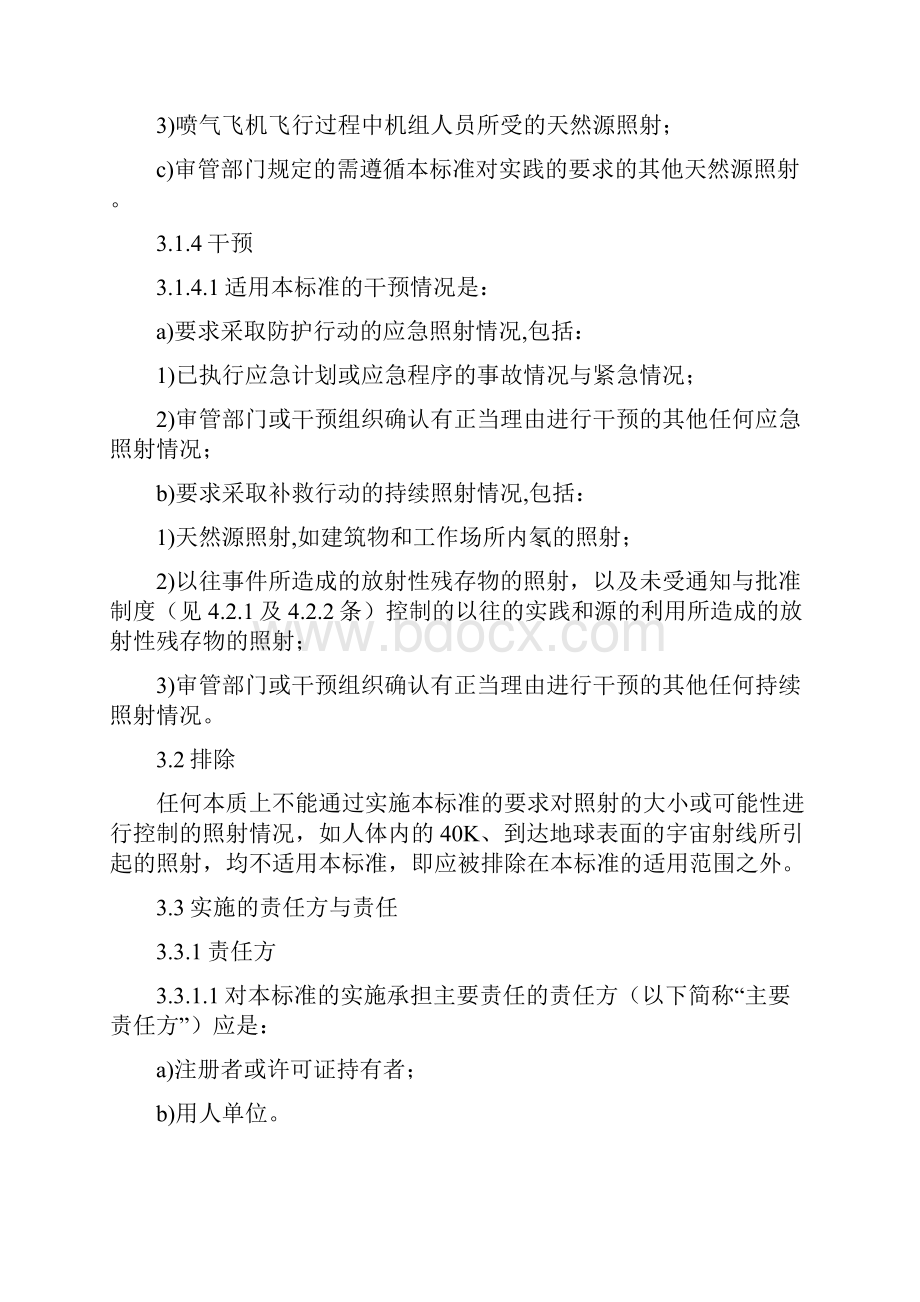 3)喷气飞机飞行过程中机组人员所受的天然源照射；

c)审管部门规定的需遵循本标准对实践的要求的其他天然源照射。

3.1.4 干预

3.1.4.1 适用本标准的干预情况是：

a)要求采取防护行动的应急照射情况,包括：

1)已执行应急计划或应急程序的事故情况与紧急情况；

2)审管部门或干预组织确认有正当理由进行干预的其他任何应急照射情况；

b)要求采取补救行动的持续照射情况,包括：

1)天然源照射,如建筑物和工作场所内氡的照射；

2)以往事件所造成的放射性残存物的照射，以及未受通知与批准制度（见 4.2.1 及 4.2.2 条）控制的以往的实践和源的利用所造成的放射性残存物的照射；

3)审管部门或干预组织确认有正当理由进行干预的其他任何持续照射情况。

3.2 排除

任何本质上不能通过实施本标准的要求对照射的大小或可能性进行控制的照射情况，如人体内的 40K、到达地球表面的宇宙射线所引起的照射，均不适用本标准，即应被排除在本标准的适用范围之外。

3.3 实施的责任方与责任

3.3.1 责任方

3.3.1.1 对本标准的实施承担主要责任的责任方（以下简称“主要责任方”）应是：

a)注册者或许可证持有者；

b)用人单位。

www.bdocx.com